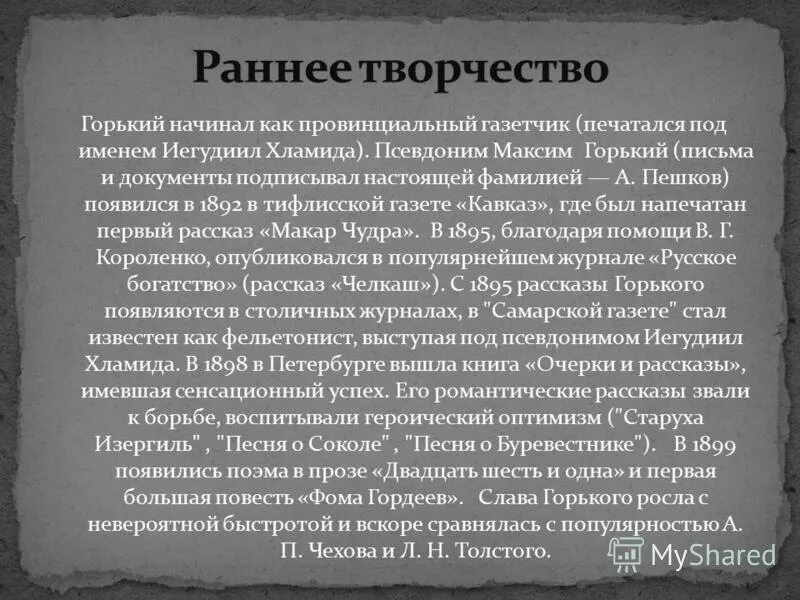 Раннее творчество

Горький начинал как провинциальный газетчик (печатался под именем Иегудиил Хламида). Псевдоним Максим Горький (письма и документы подписывал настоящей фамилией — А. Пешков) появился в 1892 в тифлисской газете «Кавказ», где был напечатан первый рассказ «Макар Чудра». В 1895, благодаря помощи В. Г. Короленко, опубликовался в популярнейшем журнале «Русское богатство» (рассказ «Челкаш»). С 1895 рассказы Горького появляются в столичных журналах, в "Самарской газете" стал известен как фельетонист, выступая под псевдонимом Иегудиил Хламида. В 1898 в Петербурге вышла книга «Очерки и рассказы», имевшая сенсационный успех. Его романтические рассказы звали к борьбе, воспитывали героический оптимизм ("Старуха Изергиль" , "Песня о Соколе" , "Песня о Буревестнике"). В 1899 появились поэма в прозе «Двадцать шесть и одна» и первая большая повесть «Фома Гордеев». Слава Горького росла с невероятной быстротой и вскоре сравнялась с популярностью А. П. Чехова и Л. Н. Толстого.

MyShared